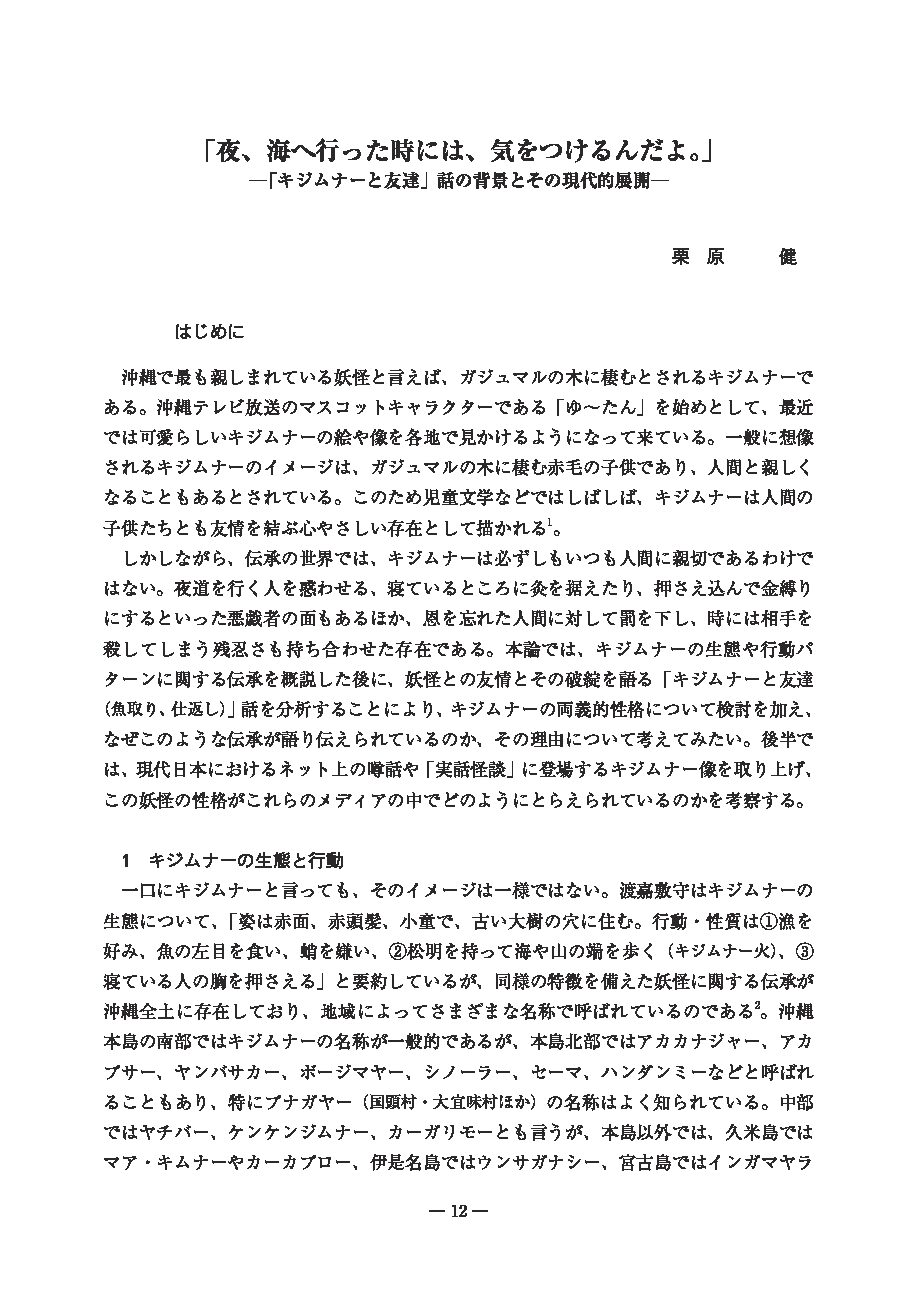 「夜、海へ行った時には、気をつけるんだよ。」
―「キジムナーと友達」話の背景とその現代的展開―

栗原　健

はじめに

沖縄で最も親しまれている妖怪と言えば、ガジュマルの木に棲むとされるキジムナーである。沖縄テレビ放送のマスコットキャラクターである「ゆ～たん」を始めとして、最近では可愛らしいキジムナーの絵や像を各地で見かけるようになって来ている。一般に想像されるキジムナーのイメージは、ガジュマルの木に棲む赤毛の子供であり、人間と親しくなることもあるとされている。このため児童文学などではしばしば、キジムナーは人間の子供たちとも友情を結ぶ心やさしい存在として描かれる$^1$。

しかしながら、伝承の世界では、キジムナーは必ずしもいつも人間に親切であるわけではない。夜道を行く人を惑わせる、寝ているところに灸を据えたり、押さえ込んで金縛りにするといった悪戯者の面もあるほか、恩を忘れた人間に対して罰を下し、時には相手を殺してしまう残忍さも持ち合わせた存在である。本論では、キジムナーの生態や行動パターンに関する伝承を概説した後に、妖怪との友情とその破綻を語る「キジムナーと友達（魚取り、仕返し）」話を分析することにより、キジムナーの両義的性格について検討を加え、なぜこのような伝承が語り伝えられているのか、その理由について考えてみたい。後半では、現代日本におけるネット上の噂話や「実話怪談」に登場するキジムナー像を取り上げ、この妖怪の性格がこれらのメディアの中でどのようにとらえられているのかを考察する。

1　キジムナーの生態と行動

一口にキジムナーと言っても、そのイメージは一様ではない。渡嘉敷守はキジムナーの生態について、「姿は赤面、赤頭髪、小童で、古い大樹の穴に住む。行動・性質は①漁を好み、魚の左目を食い、蛸を嫌い、②松明を持って海や山の端を歩く（キジムナー火）、③寝ている人の胸を押さえる」と要約しているが、同様の特徴を備えた妖怪に関する伝承が沖縄全土に存在しており、地域によってさまざまな名称で呼ばれているのである$^2$。沖縄本島の南部ではキジムナーの名称が一般的であるが、本島北部ではアカカナジャー、アカブサー、ヤンバサカー、ボージマヤー、シノーラー、セーマ、ハンダンミーなどと呼ばれることもあり、特にブナガヤー（国頭村・大宜味村ほか）の名称はよく知られている。中部ではヤチバー、ケンケンジムナー、カーガリモーとも言うが、本島以外では、久米島ではマア・キムナーやカーカブロー、伊是名島ではウンサガナシー、宮古島ではインガマヤラ

― 12 ―